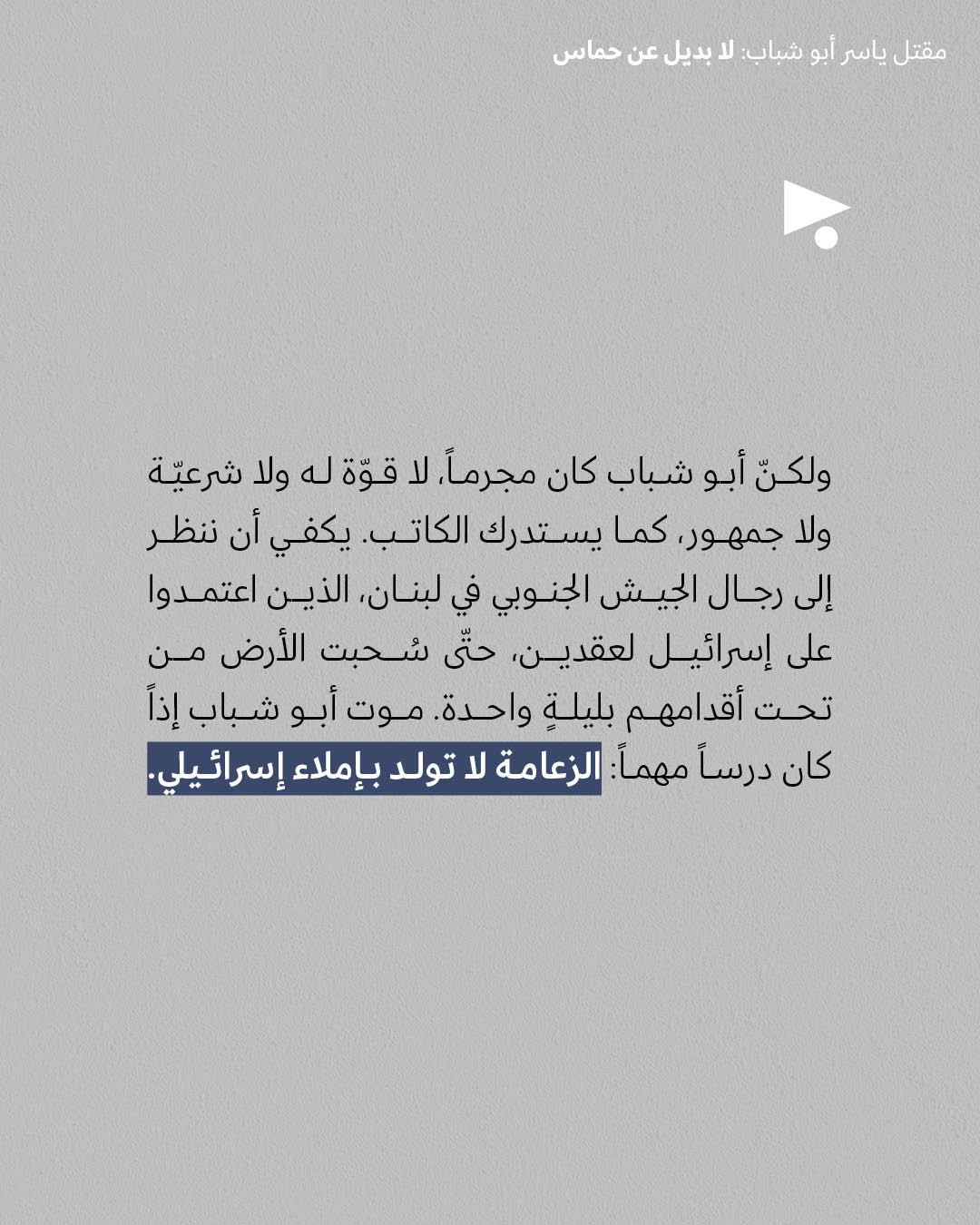 مقتل ياسر أبو شباب: لا بديل عن حماس

ولكنّ أبو شباب كان مجرماً، لا قوّة له ولا شرعيّة ولا جمهور، كما يستدرك الكاتب. يكفي أن ننظر إلى رجال الجيش الجنوبي في لبنان، الذين اعتمدوا على إسرائيل لعقدين، حتّى سُحبت الأرض من تحت أقدامهم بليلةٍ واحدة. موت أبو شباب إذاً كان درساً مهماً: الزعامة لا تولد بإملاء إسرائيلي.